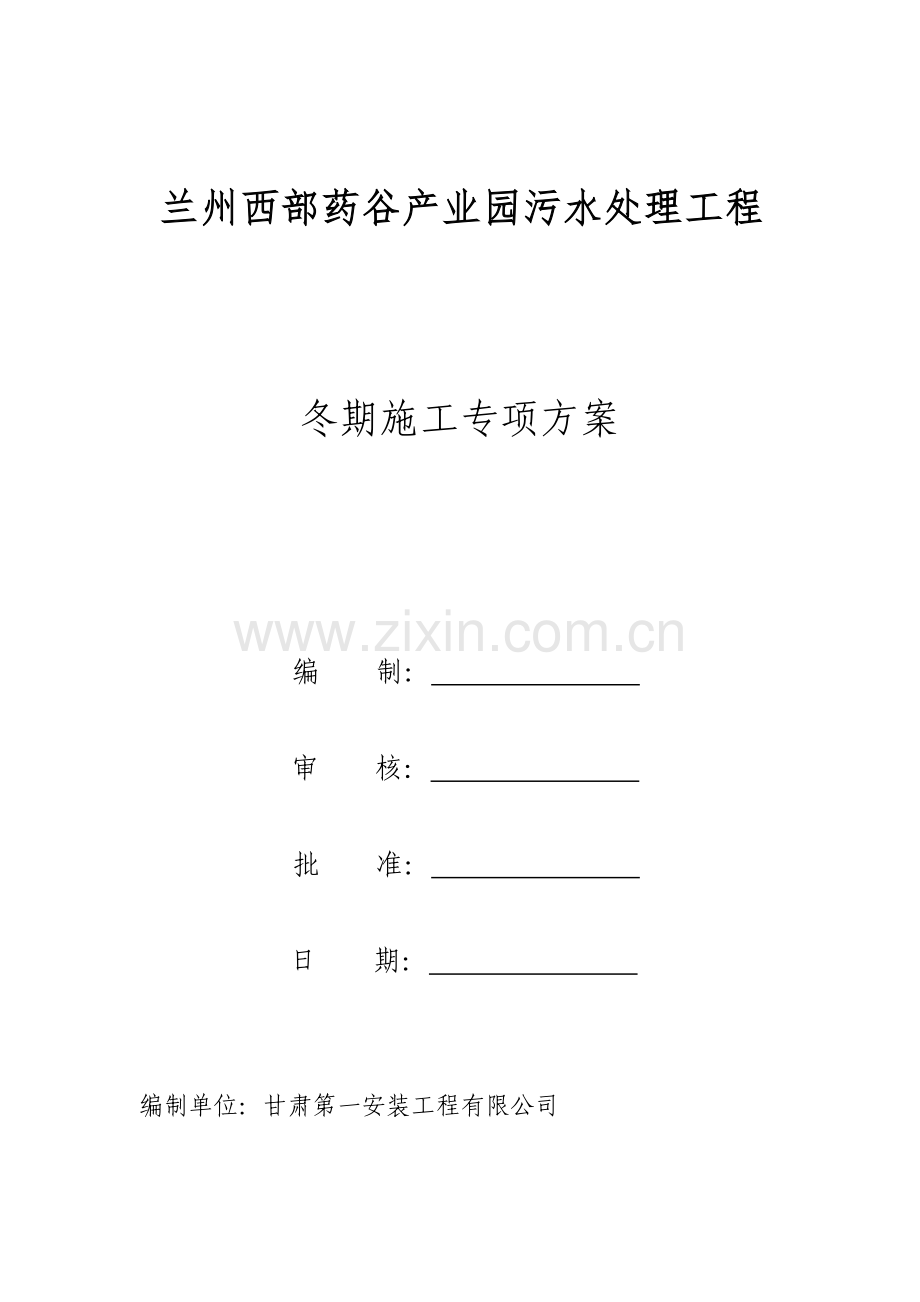 兰州西部药谷产业园污水处理工程

冬期施工专项方案

编 制：____

审 核：____

批 准：____

日 期：____

编制单位：甘肃第一安装工程有限公司

www.zixin.com.cn